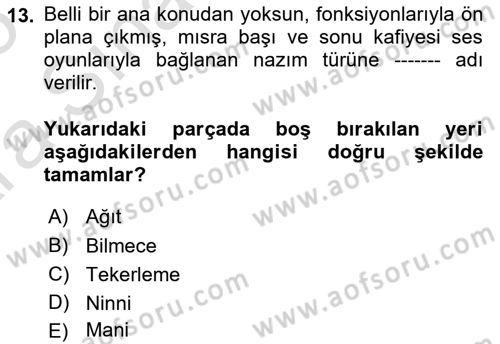 13. Belli bir ana konudan yoksun, fonksiyonlarıyla ön plana çıkmış, mısra başı ve sonu kafiyesi ses oyunlarıyla bağlanan nazım türüne ------- adı verilir.

Yukarıdaki parçada boş bırakılan yeri aşağıdakilerden hangisi doğru şekilde tamamlar?

A) Ağıt
B) Bilmece
C) Tekerleme
D) Ninni
E) Mani

www.aofsoru.com
www.aofsoru.com
www.aofsoru.com
www.aofsoru.com
www.aofsoru.com
www.aofsoru.com